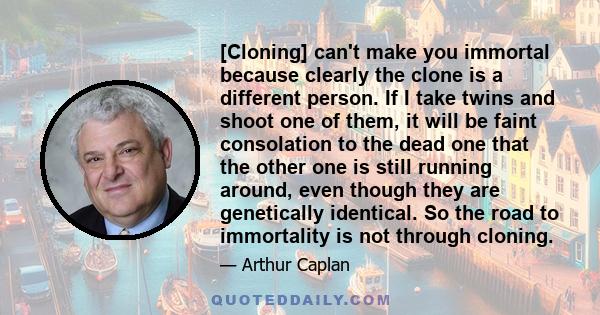 [Cloning] can't make you immortal because clearly the clone is a different person. If I take twins and shoot one of them, it will be faint consolation to the dead one that the other one is still running around, even though they are genetically identical. So the road to immortality is not through cloning.

— Arthur Caplan

QUOTEDDAILY.COM